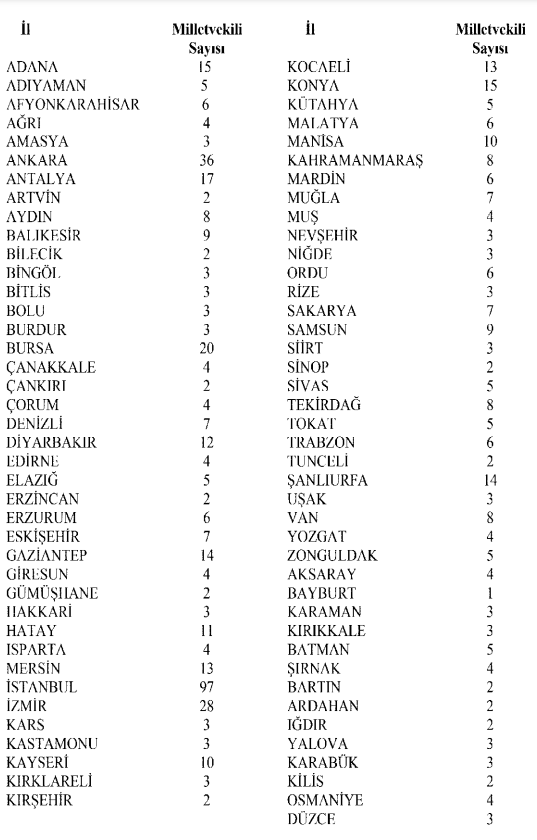 | İl | Milletvekili Sayısı |
|---|---|
| ADANA | 15 |
| ADIYAMAN | 5 |
| AFYONKARAHİSAR | 6 |
| AĞRI | 4 |
| AMASYA | 3 |
| ANKARA | 36 |
| ANTALYA | 17 |
| ARTVİN | 2 |
| AYDIN | 8 |
| BALIKESİR | 9 |
| BİLECİK | 2 |
| BİNGÖL | 3 |
| BİTLİS | 3 |
| BOLU | 3 |
| BURDUR | 3 |
| BURSA | 20 |
| ÇANAKKALE | 4 |
| ÇANKIRI | 2 |
| ÇORUM | 4 |
| DENİZLİ | 7 |
| DİYARBAKIR | 12 |
| EDİRNE | 4 |
| ELAZIĞ | 5 |
| ERZİNCAN | 2 |
| ERZURUM | 6 |
| ESKİŞEHİR | 7 |
| GAZİANTEP | 14 |
| GİRESUN | 4 |
| GÜMÜŞHANE | 2 |
| HAKKARİ | 3 |
| HATAY | 11 |
| ISPARTA | 4 |
| MERSİN | 13 |
| İSTANBUL | 97 |
| İZMİR | 28 |
| KARS | 3 |
| KASTAMONU | 3 |
| KAYSERİ | 10 |
| KIRKLARELİ | 3 |
| KIRŞEHİR | 2 |

| İl | Milletvekili Sayısı |
|---|---|
| KOCAELİ | 13 |
| KONYA | 15 |
| KÜTAHYA | 5 |
| MALATYA | 6 |
| MANİSA | 10 |
| KAHRAMANMARAŞ | 8 |
| MARDİN | 6 |
| MUĞLA | 7 |
| MUŞ | 4 |
| NEVŞEHİR | 3 |
| NİĞDE | 3 |
| ORDU | 6 |
| RİZE | 3 |
| SAKARYA | 7 |
| SAMSUN | 9 |
| SİİRT | 3 |
| SİNOP | 2 |
| SİVAS | 5 |
| TEKİRDAĞ | 8 |
| TOKAT | 5 |
| TRABZON | 6 |
| TUNCELİ | 2 |
| ŞANLIURFA | 14 |
| UŞAK | 3 |
| VAN | 8 |
| YOZGAT | 4 |
| ZONGULDAK | 5 |
| AKSARAY | 4 |
| BAYBURT | 1 |
| KARAMAN | 3 |
| KIRIKKALE | 3 |
| BATMAN | 5 |
| ŞIRNAK | 4 |
| BARTIN | 2 |
| ARDAHAN | 2 |
| IĞDIR | 2 |
| YALOVA | 3 |
| KARABÜK | 3 |
| KİLİS | 2 |
| OSMANİYE | 4 |
| DÜZCE | 3 |